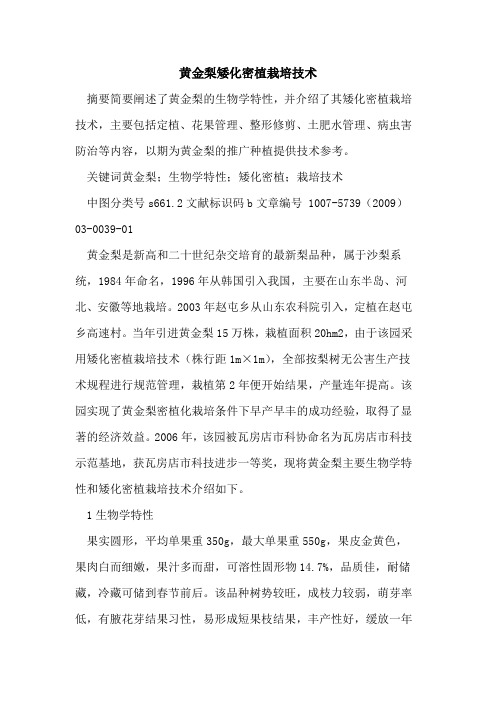 黄金梨矮化密植栽培技术

摘要简要阐述了黄金梨的生物学特性，并介绍了其矮化密植栽培技术，主要包括定植、花果管理、整形修剪、土肥水管理、病虫害防治等内容，以期为黄金梨的推广种植提供技术参考。

关键词黄金梨；生物学特性；矮化密植；栽培技术

中图分类号 s661.2 文献标识码 b 文章编号 1007-5739（2009）03-0039-01

黄金梨是新高和二十世纪杂交培育的最新梨品种，属于沙梨系统，1984 年命名，1996 年从韩国引入我国，主要在山东半岛、河北、安徽等地栽培。2003 年赵屯乡从山东农科院引入，定植在赵屯乡高速村。当年引进黄金梨 15 万株，栽植面积 20hm2，由于该园采用矮化密植栽培技术（株行距 1m×1m），全部按梨树无公害生产技术规程进行规范管理，栽植第 2 年便开始结果，产量连年提高。该园实现了黄金梨密植化栽培条件下早产早丰的成功经验，取得了显著的经济效益。2006 年，该园被瓦房店市科协命名为瓦房店市科技示范基地，获瓦房店市科技进步一等奖，现将黄金梨主要生物学特性和矮化密植栽培技术介绍如下。

1 生物学特性

果实圆形，平均单果重 350g，最大单果重 550g，果皮金黄色，果肉白而细嫩，果汁多而甜，可溶性固形物 14.7%，品质佳，耐储藏，冷藏可储到春节前后。该品种树势较旺，成枝力较弱，萌芽率低，有腋花芽结果习性，易形成短果枝结果，丰产性好，缓放一年